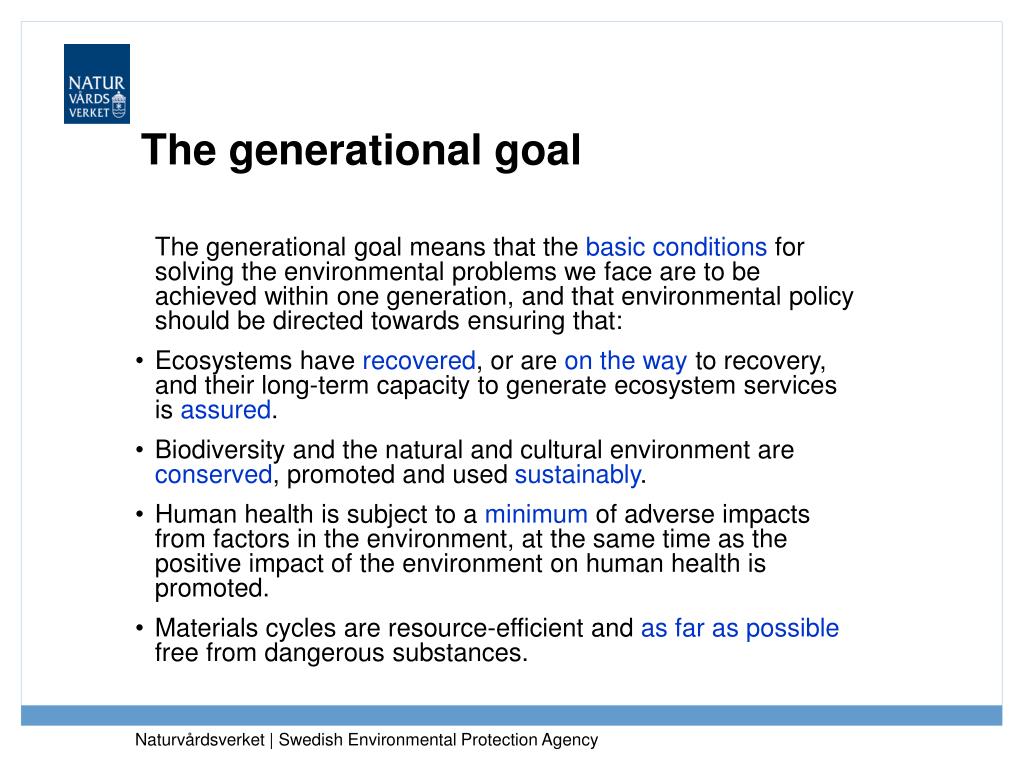 NATUR
VÅRDS
VERKET

The generational goal

The generational goal means that the basic conditions for solving the environmental problems we face are to be achieved within one generation, and that environmental policy should be directed towards ensuring that:

• Ecosystems have recovered, or are on the way to recovery, and their long-term capacity to generate ecosystem services is assured.
• Biodiversity and the natural and cultural environment are conserved, promoted and used sustainably.
• Human health is subject to a minimum of adverse impacts from factors in the environment, at the same time as the positive impact of the environment on human health is promoted.
• Materials cycles are resource-efficient and as far as possible free from dangerous substances.

Naturvårdsverket | Swedish Environmental Protection Agency